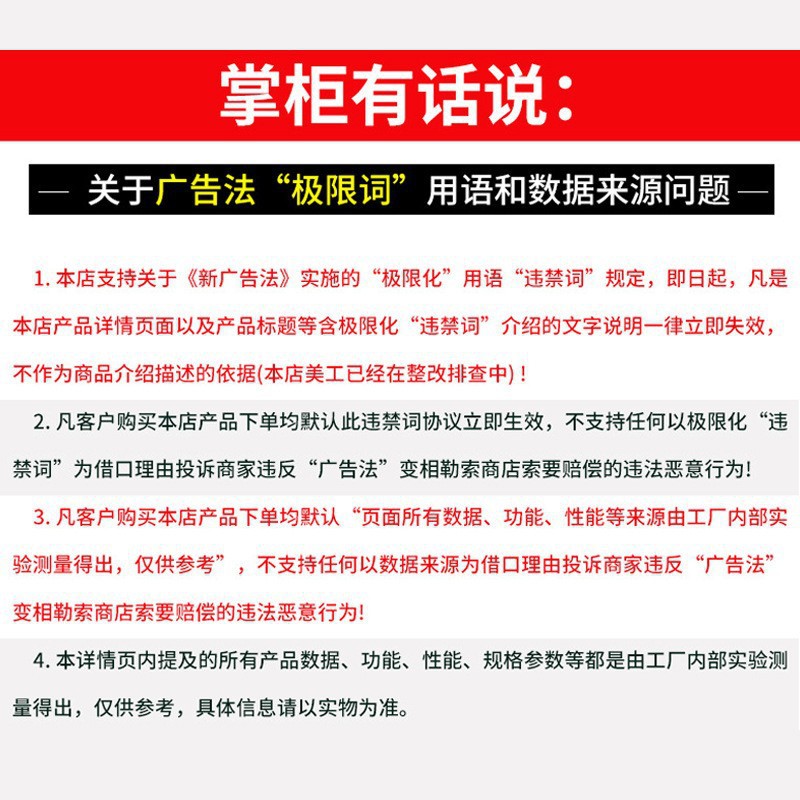 掌柜有话说:

— 关于广告法“极限词”用语和数据来源问题 —

1.本店支持关于《新广告法》实施的“极限化”用语“违禁词”规定,即日起,凡是本店产品详情页面以及产品标题等含极限化“违禁词”介绍的文字说明一律立即失效,不作为商品介绍描述的依据(本店美工已经在整改排查中)!

2.凡客户购买本店产品下单均默认此违禁词协议立即生效,不支持任何以极限化“违禁词”为借口理由投诉商家违反“广告法”变相勒索商店索要赔偿的违法恶意行为!

3.凡客户购买本店产品下单均默认“页面所有数据、功能、性能等来源由工厂内部实验测量得出,仅供参考”,不支持任何以数据来源为借口理由投诉商家违反“广告法”变相勒索商店索要赔偿的违法恶意行为!

4.本详情页内提及的所有产品数据、功能、性能、规格参数等都是由工厂内部实验测量得出,仅供参考,具体信息请以实物为准。